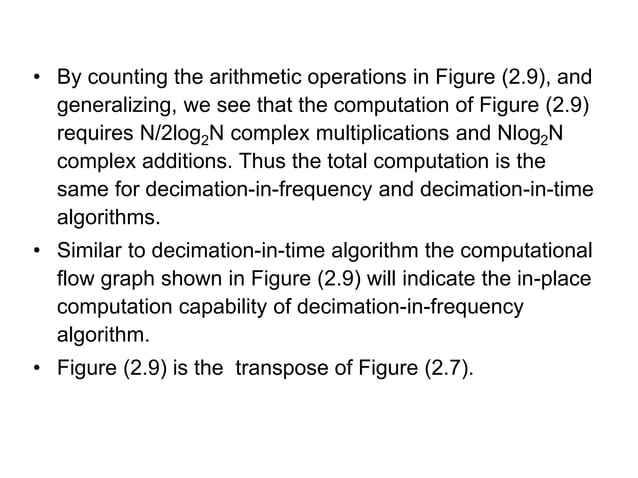 • By counting the arithmetic operations in Figure (2.9), and generalizing, we see that the computation of Figure (2.9) requires $N/2\log_2 N$ complex multiplications and $N\log_2 N$ complex additions. Thus the total computation is the same for decimation-in-frequency and decimation-in-time algorithms.

• Similar to decimation-in-time algorithm the computational flow graph shown in Figure (2.9) will indicate the in-place computation capability of decimation-in-frequency algorithm.

• Figure (2.9) is the transpose of Figure (2.7).